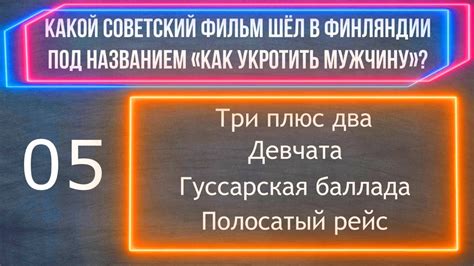 КАКОЙ СОВЕТСКИЙ ФИЛЬМ ШЁЛ В ФИНЛЯНДИИ ПОД НАЗВАНИЕМ «КАК УКРОТИТЬ МУЖЧИНУ»?

05

Три плюс два
Девчата
Гуссарская баллада
Полосатый рейс